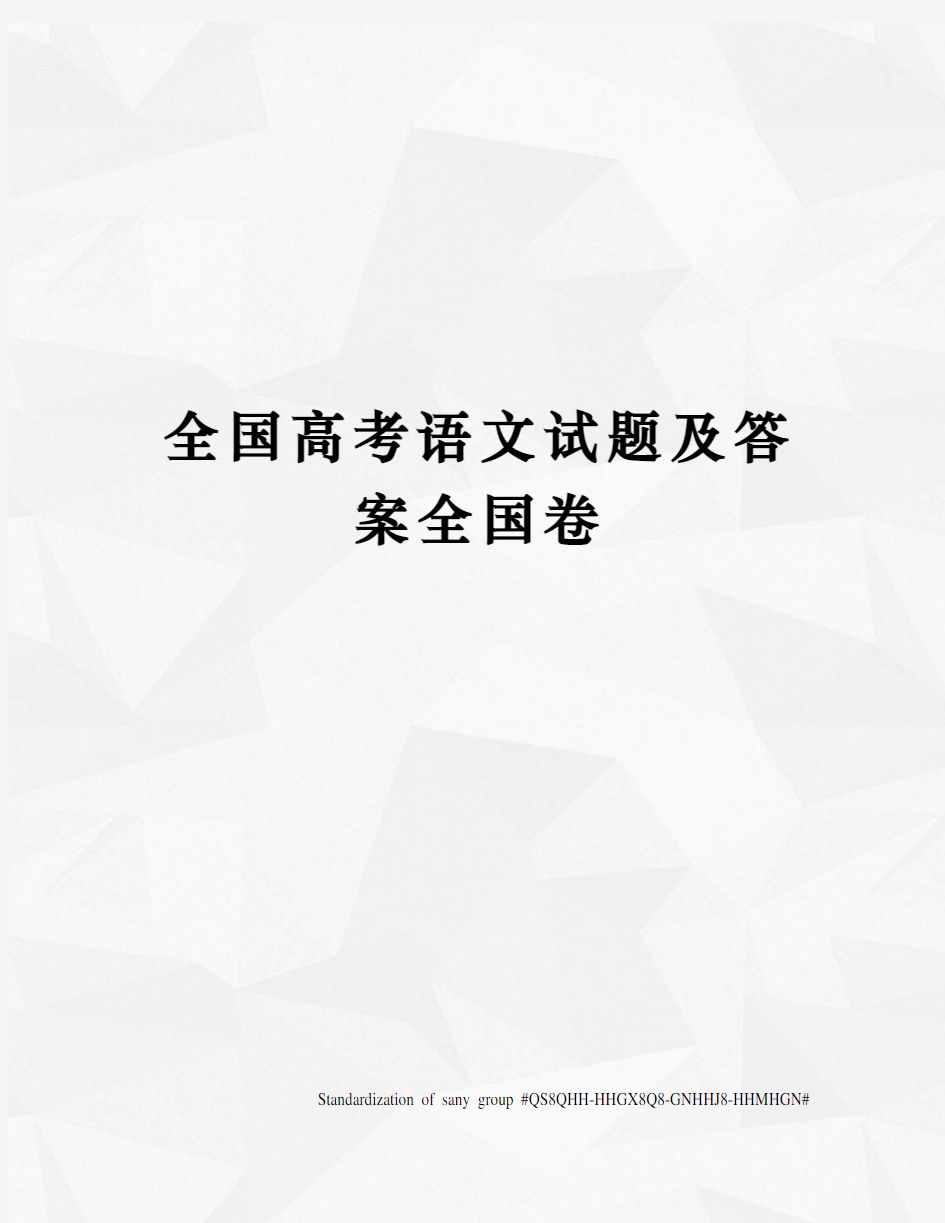 全国高考语文试题及答案全国卷

Standardization of sany group #QS8QHH-HHGX8Q8-GNHHJ8-HHMHGN#